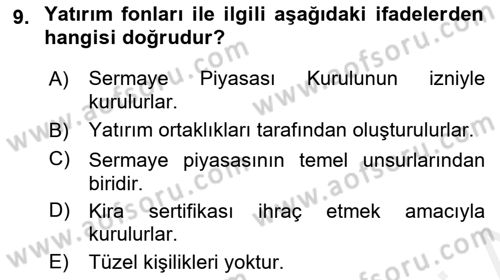 9. Yatırım fonları ile ilgili aşağıdaki ifadelerden hangisi doğrudur?

A) Sermaye Piyasası Kurulunun izniyle kurulurlar.

B) Yatırım ortaklıkları tarafından oluşturulurlar.

C) Sermaye piyasasının temel unsurlarından biridir.

D) Kira sertifikası ihraç etmek amacıyla kurulurlar.

E) Tüzel kişilikleri yoktur.

www.aofsoru.com